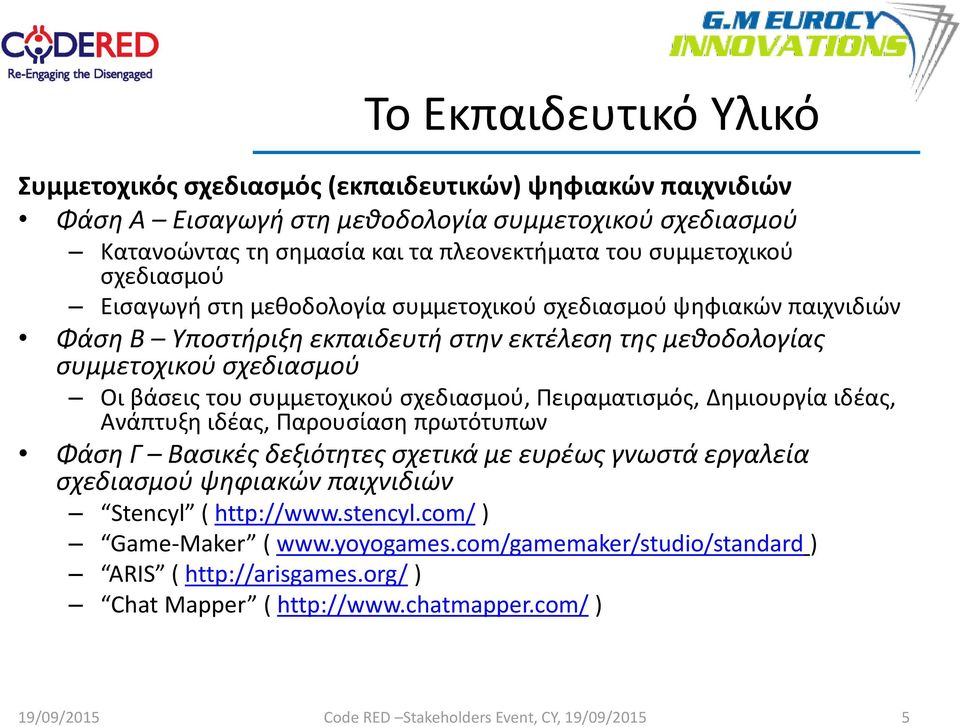 CODERED
Re-Engaging the Disengaged

G.M EUROCY INNOVATIONS

Το Εκπαιδευτικό Υλικό

Συμμετοχικός σχεδιασμός (εκπαιδευτικών) ψηφιακών παιχνιδιών

• Φάση Α – Εισαγωγή στη μεθοδολογία συμμετοχικού σχεδιασμού
  – Κατανοώντας τη σημασία και τα πλεονεκτήματα του συμμετοχικού σχεδιασμού
  – Εισαγωγή στη μεθοδολογία συμμετοχικού σχεδιασμού ψηφιακών παιχνιδιών
• Φάση Β – Υποστήριξη εκπαιδευτή στην εκτέλεση της μεθοδολογίας συμμετοχικού σχεδιασμού
  – Οι βάσεις του συμμετοχικού σχεδιασμού, Πειραματισμός, Δημιουργία ιδέας, Ανάπτυξη ιδέας, Παρουσίαση πρωτότυπων
• Φάση Γ – Βασικές δεξιότητες σχετικά με ευρέως γνωστά εργαλεία σχεδιασμού ψηφιακών παιχνιδιών
  – “Stencyl” ( http://www.stencyl.com/ )
  – “Game-Maker” ( www.yoyogames.com/gamemaker/studio/standard )
  – “ARIS” ( http://arisgames.org/ )
  – “Chat Mapper” ( http://www.chatmapper.com/ )

19/09/2015 Code RED –Stakeholders Event, CY, 19/09/2015 5